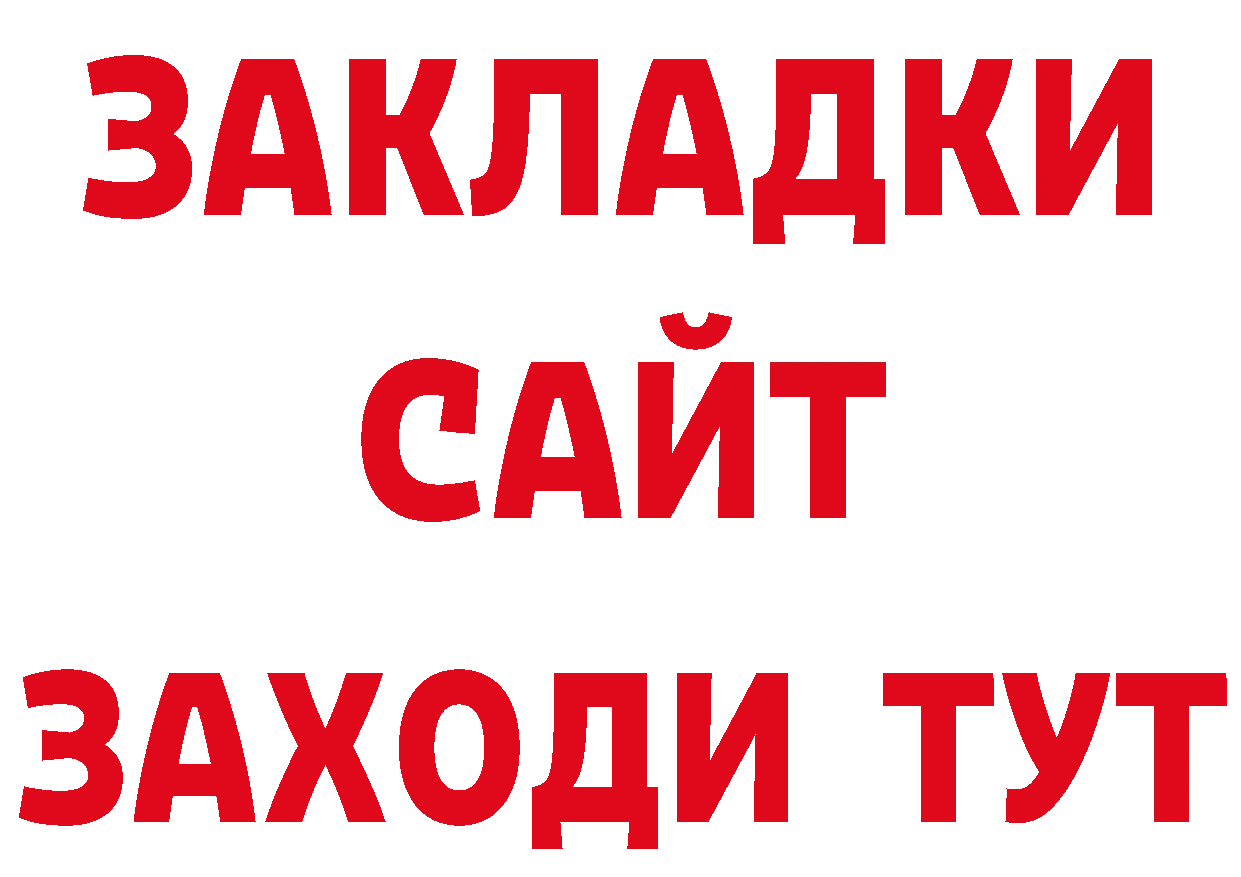 ЗАКЛАДКИ
САЙТ
ЗАХОДИ ТУТ